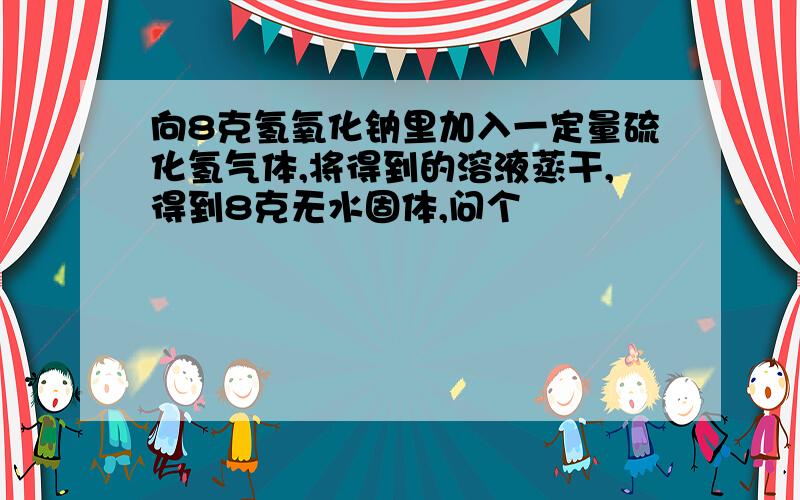 向8克氢氧化钠里加入一定量硫化氢气体,将得到的溶液蒸干,得到8克无水固体,问个